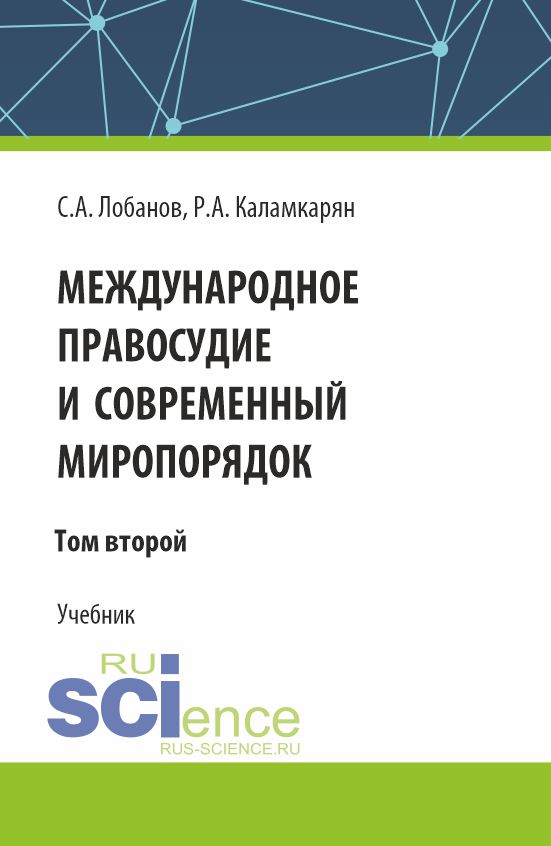 С.А. Лобанов, Р.А. Каламкарян

МЕЖДУНАРОДНОЕ ПРАВОСУДИЕ И СОВРЕМЕННЫЙ МИРОПОРЯДОК

Том второй

Учебник

RU SCIence
RUS-SCIENCE.RU